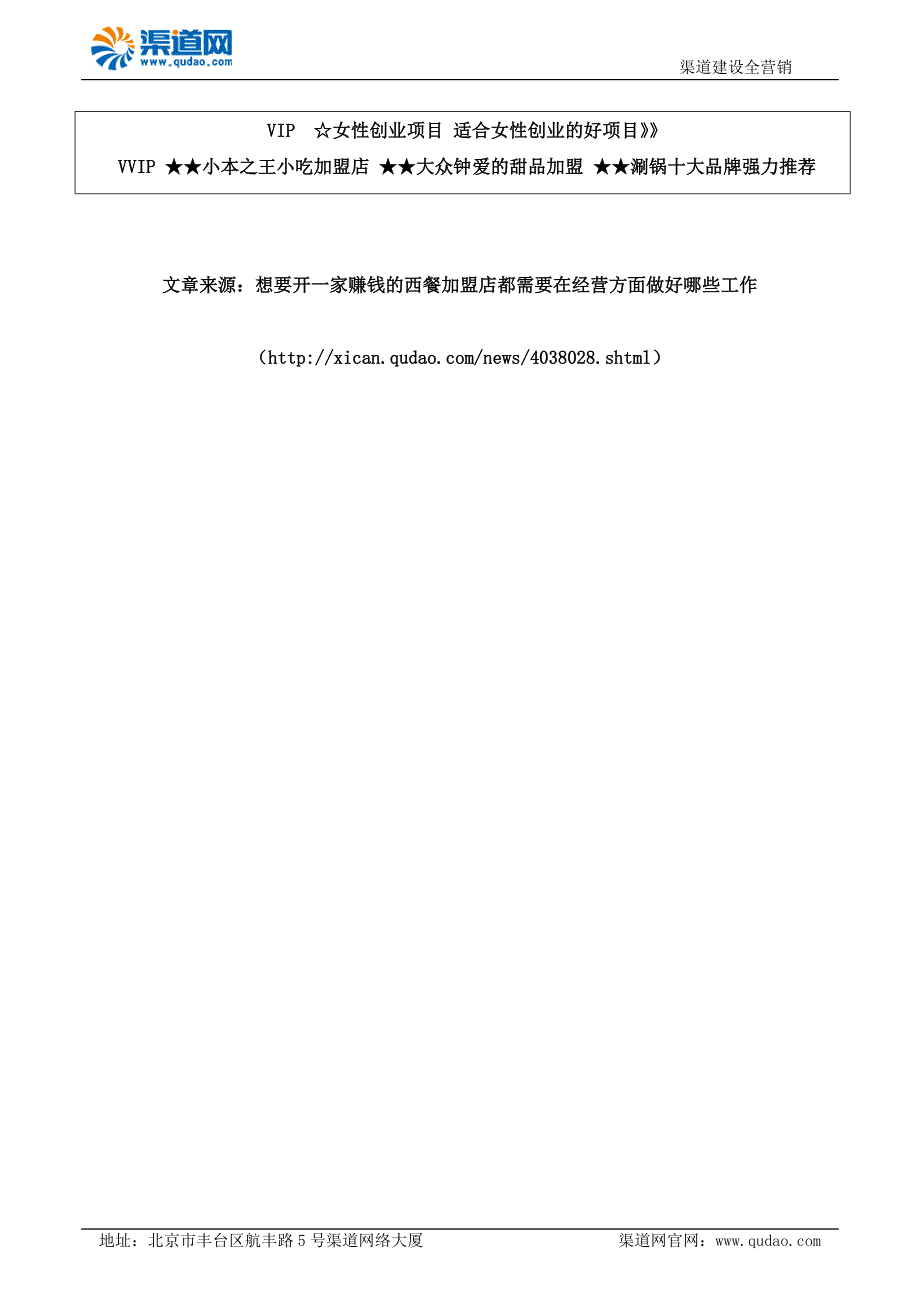 渠道网
www.qudao.com

渠道建设全营销

VIP ☆女性创业项目 适合女性创业的好项目》》
VVIP ★★小本之王小吃加盟店 ★★大众钟爱的甜品加盟 ★★涮锅十大品牌强力推荐

文章来源：想要开一家赚钱的西餐加盟店都需要在经营方面做好哪些工作

（http://xican.qudao.com/news/4038028.shtml）

地址：北京市丰台区航丰路 5 号渠道网络大厦

渠道网官网：www.qudao.com